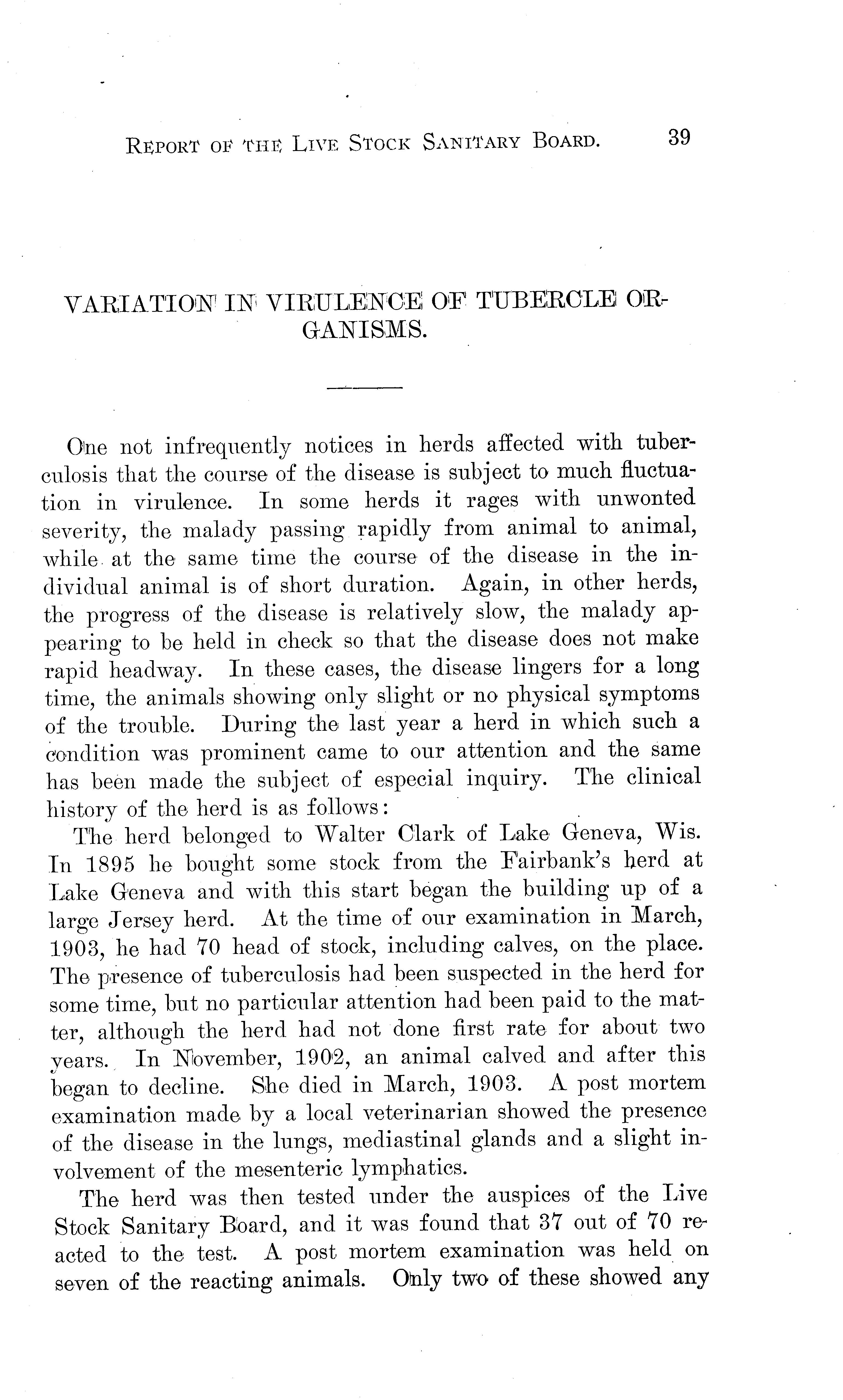 REPORT OF THE LIVE STOCK SANITARY BOARD. 39

VARIATION IN VIRULENCE OF TUBERCLE ORGANISMS.

One not infrequently notices in herds affected with tuberculosis that the course of the disease is subject to much fluctuation in virulence. In some herds it rages with unwonted severity, the malady passing rapidly from animal to animal, while at the same time the course of the disease in the individual animal is of short duration. Again, in other herds, the progress of the disease is relatively slow, the malady appearing to be held in check so that the disease does not make rapid headway. In these cases, the disease lingers for a long time, the animals showing only slight or no physical symptoms of the trouble. During the last year a herd in which such a condition was prominent came to our attention and the same has been made the subject of especial inquiry. The clinical history of the herd is as follows:

The herd belonged to Walter Clark of Lake Geneva, Wis. In 1895 he bought some stock from the Fairbank's herd at Lake Geneva and with this start began the building up of a large Jersey herd. At the time of our examination in March, 1903, he had 70 head of stock, including calves, on the place. The presence of tuberculosis had been suspected in the herd for some time, but no particular attention had been paid to the matter, although the herd had not done first rate for about two years. In November, 1902, an animal calved and after this began to decline. She died in March, 1903. A post mortem examination made by a local veterinarian showed the presence of the disease in the lungs, mediastinal glands and a slight involvement of the mesenteric lymphatics.

The herd was then tested under the auspices of the Live Stock Sanitary Board, and it was found that 37 out of 70 reacted to the test. A post mortem examination was held on seven of the reacting animals. Only two of these showed any